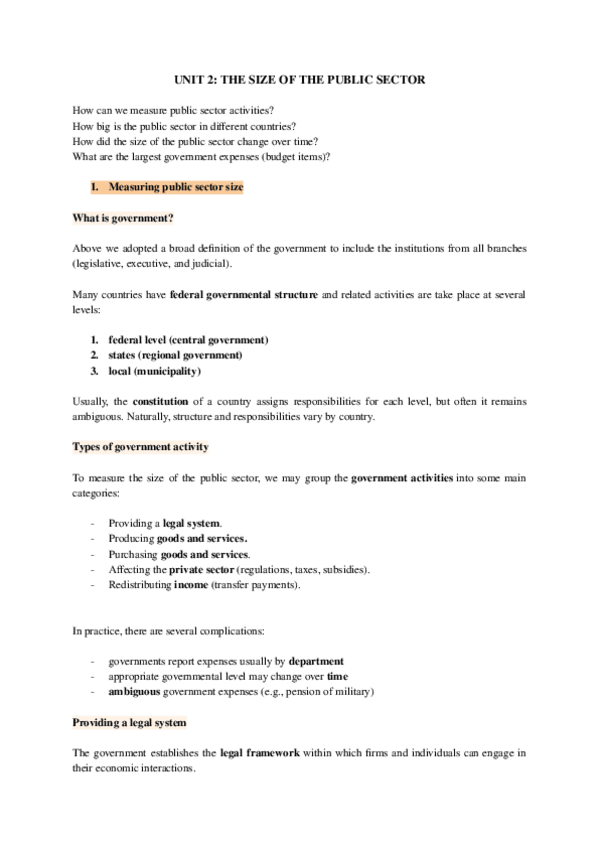 UNIT 2: THE SIZE OF THE PUBLIC SECTOR

How can we measure public sector activities?
How big is the public sector in different countries?
How did the size of the public sector change over time?
What are the largest government expenses (budget items)?

1. Measuring public sector size

What is government?

Above we adopted a broad definition of the government to include the institutions from all branches (legislative, executive, and judicial).

Many countries have federal governmental structure and related activities are take place at several levels:

1. federal level (central government)
2. states (regional government)
3. local (municipality)

Usually, the constitution of a country assigns responsibilities for each level, but often it remains ambiguous. Naturally, structure and responsibilities vary by country.

Types of government activity

To measure the size of the public sector, we may group the government activities into some main categories:

- Providing a legal system.
- Producing goods and services.
- Purchasing goods and services.
- Affecting the private sector (regulations, taxes, subsidies).
- Redistributing income (transfer payments).

In practice, there are several complications:

- governments report expenses usually by department
- appropriate governmental level may change over time
- ambiguous government expenses (e.g., pension of military)

Providing a legal system

The government establishes the legal framework within which firms and individuals can engage in their economic interactions.